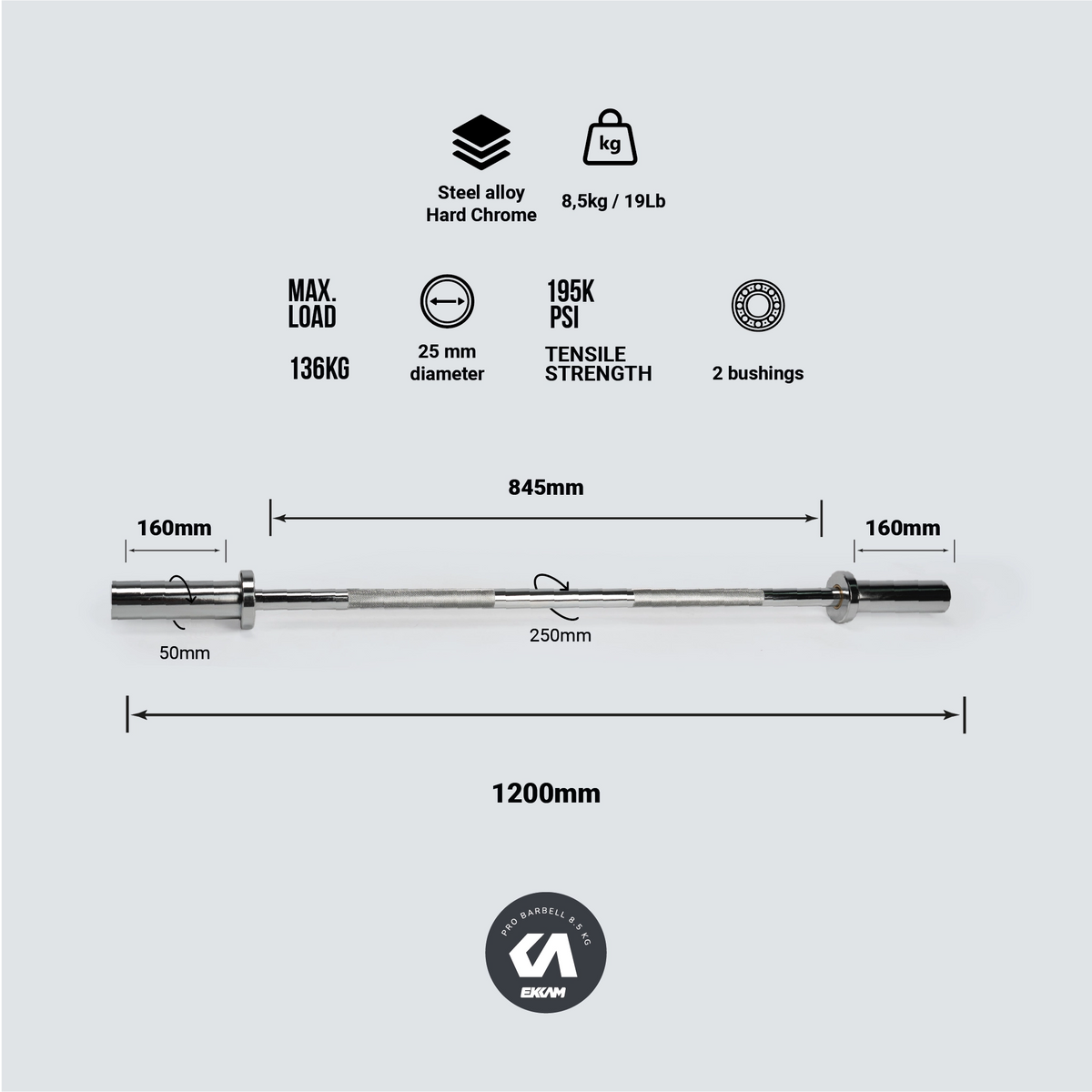 Steel alloy
Hard Chrome

kg

8,5kg / 19Lb

MAX.
LOAD

136KG

25 mm
diameter

195K
PSI

TENSILE
STRENGTH

2 bushings

845mm

160mm

160mm

50mm

250mm

1200mm

PRO BARBELL 8.5 KG

EKAM